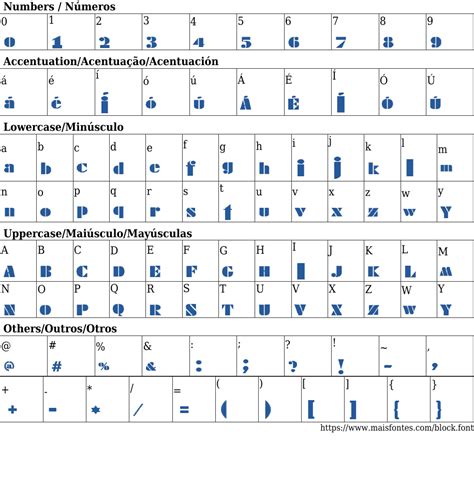 Numbers / Números

| 0 | 1 | 2 | 3 | 4 | 5 | 6 | 7 | 8 | 9 |
|---|---|---|---|---|---|---|---|---|---|
| 0 | 1 | 2 | 3 | 4 | 5 | 6 | 7 | 8 | 9 |

Accentuation/Acentuação/Acentuación

| á | é | í | ó | ú | Á | É | Í | Ó | Ú |
|---|---|---|---|---|---|---|---|---|---|
| á | é | í | ó | ú | Á | É | Í | Ó | Ú |

Lowercase/Minúsculo

| a | b | c | d | e | f | g | h | i | j | k | l | m |
|---|---|---|---|---|---|---|---|---|---|---|---|---|
| a | b | c | d | e | f | g | h | i | j | k | l | m |
| n | o | p | q | r | s | t | u | v | x | z | w | y |
| n | o | p | q | r | s | t | u | v | x | z | w | y |

Uppercase/Maiúsculo/Mayúsculas

| A | B | C | D | E | F | G | H | I | J | K | L | M |
|---|---|---|---|---|---|---|---|---|---|---|---|---|
| A | B | C | D | E | F | G | H | I | J | K | L | M |
| N | O | P | Q | R | S | T | U | V | X | Z | W | Y |
| N | O | P | Q | R | S | T | U | V | X | Z | W | Y |

Others/Outros/Otros

| @ | # | % | & | : | ; | ? | ! | ~ | , |
|---|---|---|---|---|---|---|---|---|---|
| @ | # | % | & | : | ; | ? | ! | ~ | , |

| + | - | * | / | = | ( | ) | [ | ] | { | } |
|---|---|---|---|---|---|---|---|---|---|---|
| + | - | * | / | = | ( | ) | [ | ] | { | } |

https://www.maisfontes.com/block.font